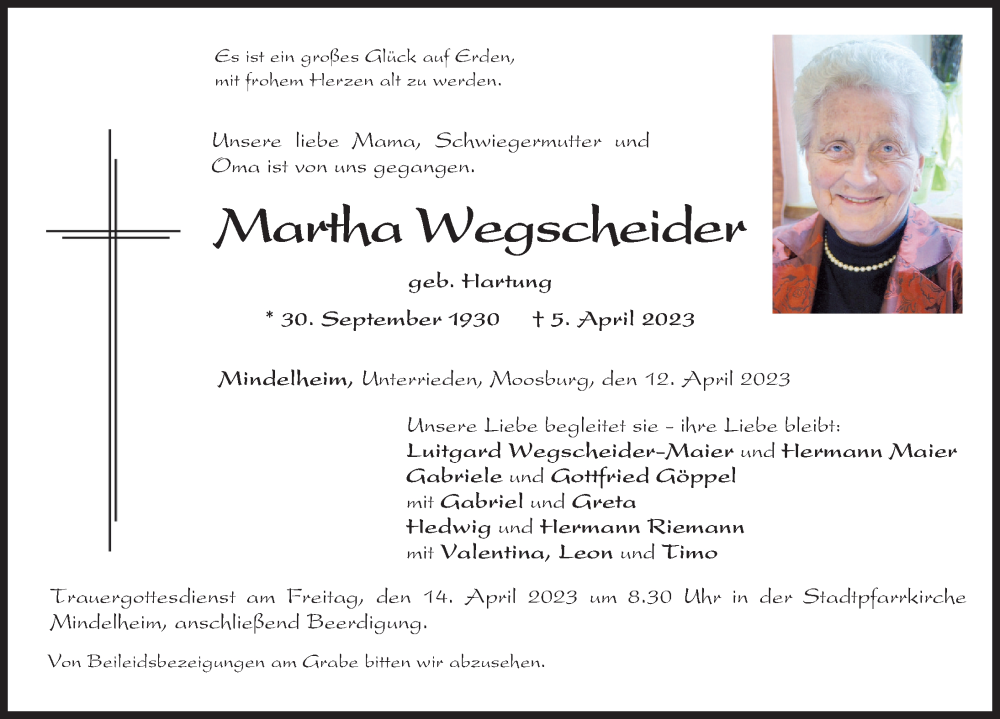 Es ist ein großes Glück auf Erden,
mit frohem Herzen alt zu werden.

Unsere liebe Mama, Schwiegermutter und Oma ist von uns gegangen.

Martha Wegscheider

geb. Hartung

* 30. September 1930 † 5. April 2023

Mindelheim, Unterrieden, Moosburg, den 12. April 2023

Unsere Liebe begleitet sie – ihre Liebe bleibt:
Luitgard Wegscheider-Maier und Hermann Maier
Gabriele und Gottfried Göppel
mit Gabriel und Greta
Hedwig und Hermann Riemann
mit Valentina, Leon und Timo

Trauergottesdienst am Freitag, den 14. April 2023 um 8.30 Uhr in der Stadtpfarrkirche Mindelheim, anschließend Beerdigung.

Von Beileidsbezeigungen am Grabe bitten wir abzusehen.